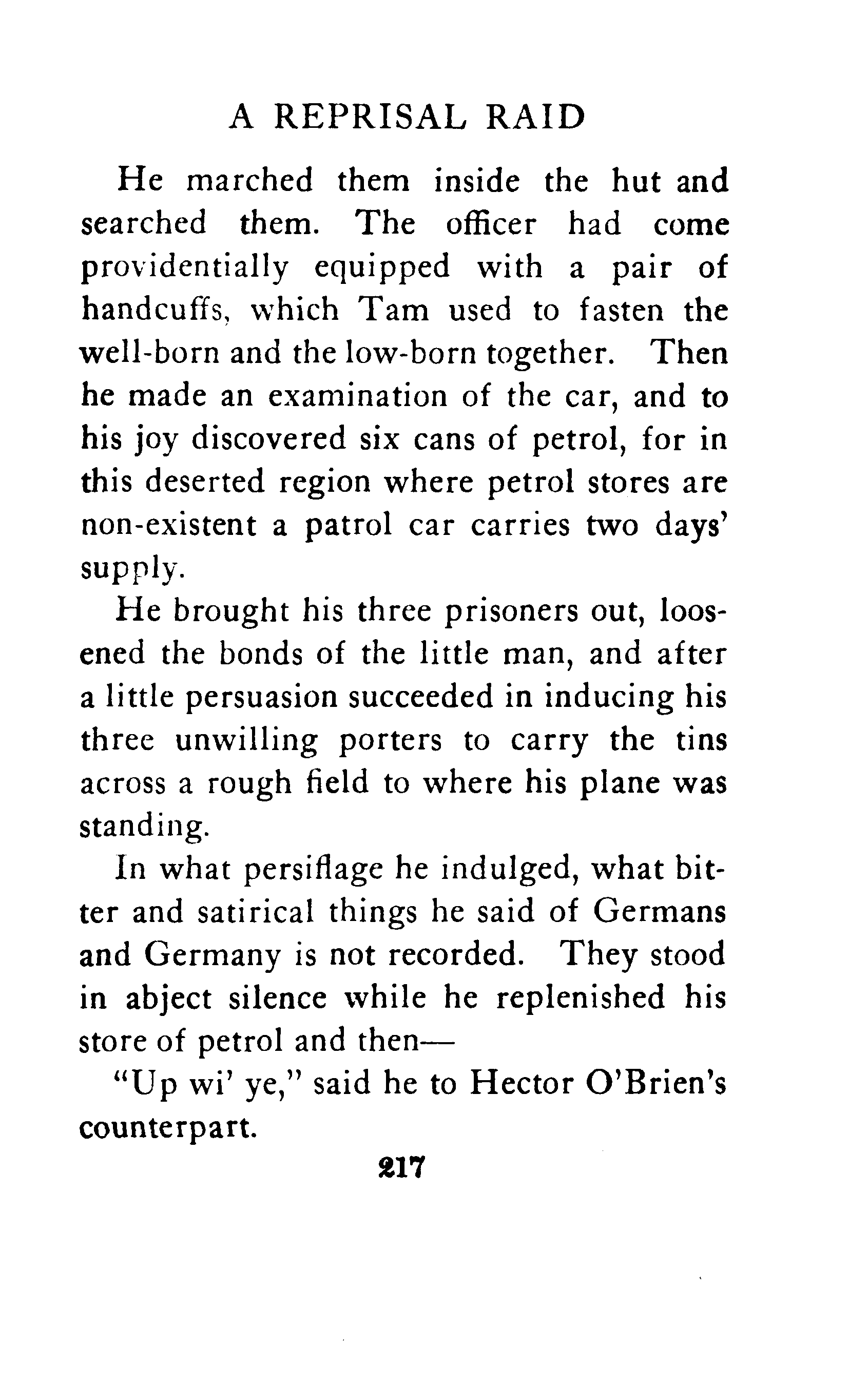 A REPRISAL RAID

He marched them inside the hut and searched them. The officer had come providentially equipped with a pair of handcuffs, which Tam used to fasten the well-born and the low-born together. Then he made an examination of the car, and to his joy discovered six cans of petrol, for in this deserted region where petrol stores are non-existent a patrol car carries two days' supply.

He brought his three prisoners out, loosened the bonds of the little man, and after a little persuasion succeeded in inducing his three unwilling porters to carry the tins across a rough field to where his plane was standing.

In what persiflage he indulged, what bitter and satirical things he said of Germans and Germany is not recorded. They stood in abject silence while he replenished his store of petrol and then—

"Up wi' ye," said he to Hector O'Brien's counterpart.

217